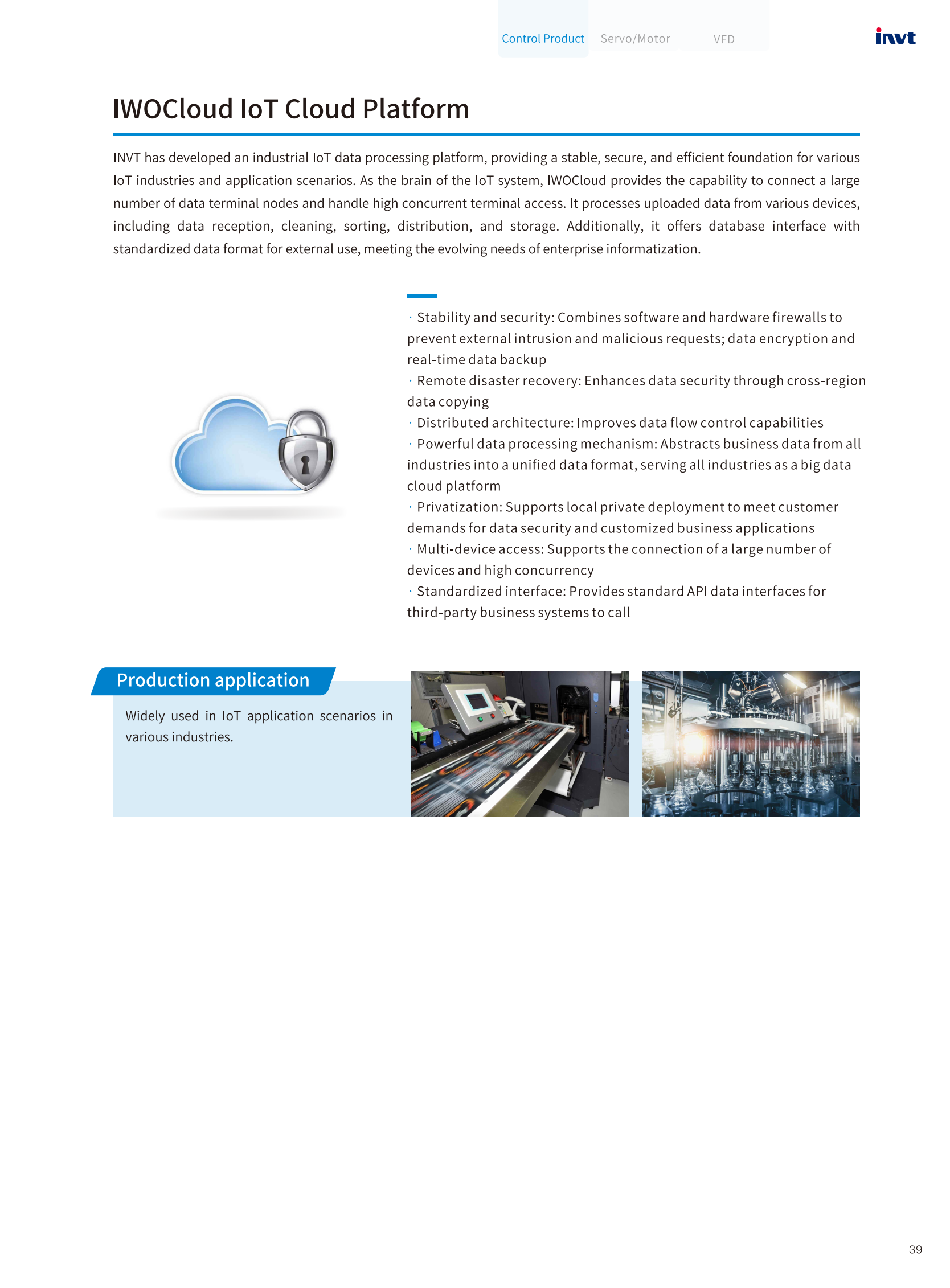 Control Product Servo/Motor VFD

invt

IWOCloud IoT Cloud Platform

INVT has developed an industrial IoT data processing platform, providing a stable, secure, and efficient foundation for various IoT industries and application scenarios. As the brain of the IoT system, IWOCloud provides the capability to connect a large number of data terminal nodes and handle high concurrent terminal access. It processes uploaded data from various devices, including data reception, cleaning, sorting, distribution, and storage. Additionally, it offers database interface with standardized data format for external use, meeting the evolving needs of enterprise informatization.

· Stability and security: Combines software and hardware firewalls to prevent external intrusion and malicious requests; data encryption and real-time data backup
· Remote disaster recovery: Enhances data security through cross-region data copying
· Distributed architecture: Improves data flow control capabilities
· Powerful data processing mechanism: Abstracts business data from all industries into a unified data format, serving all industries as a big data cloud platform
· Privatization: Supports local private deployment to meet customer demands for data security and customized business applications
· Multi-device access: Supports the connection of a large number of devices and high concurrency
· Standardized interface: Provides standard API data interfaces for third-party business systems to call

Production application

Widely used in IoT application scenarios in various industries.

39